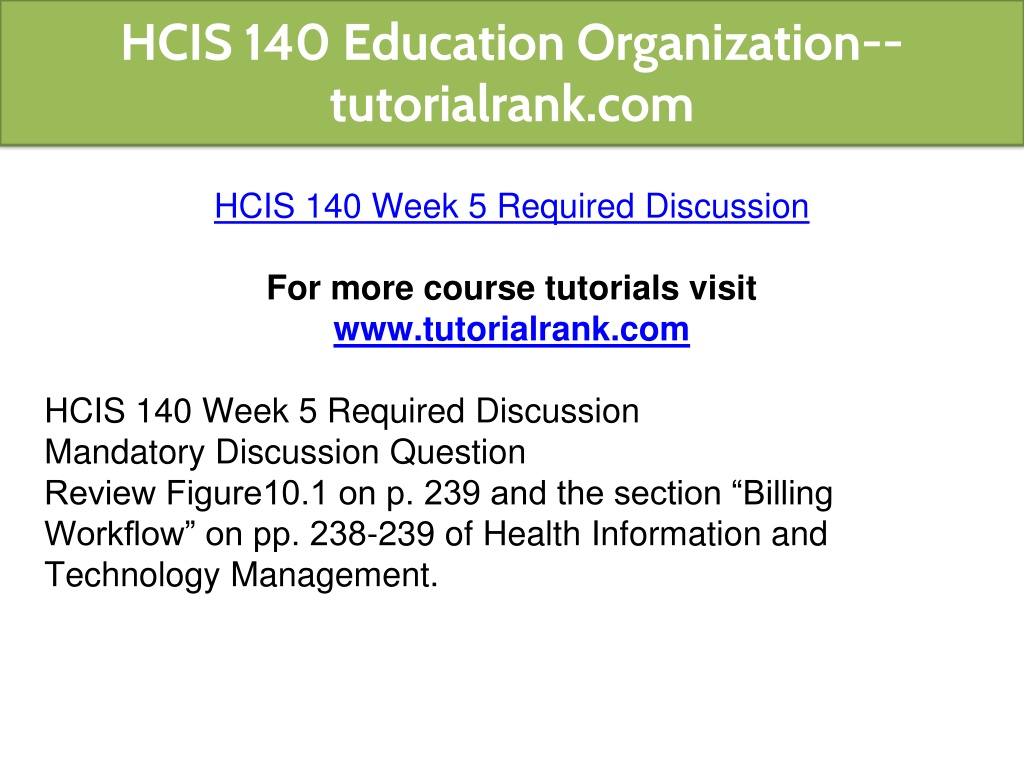 HCIS 140 Education Organization--tutorialrank.com

HCIS 140 Week 5 Required Discussion

For more course tutorials visit
www.tutorialrank.com

HCIS 140 Week 5 Required Discussion
Mandatory Discussion Question
Review Figure10.1 on p. 239 and the section "Billing Workflow" on pp. 238-239 of Health Information and Technology Management.